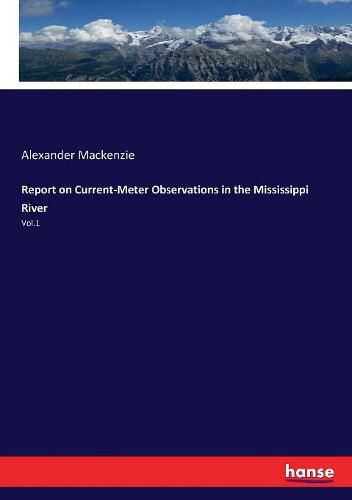 Alexander Mackenzie

Report on Current-Meter Observations in the Mississippi River

Vol.1

hanse